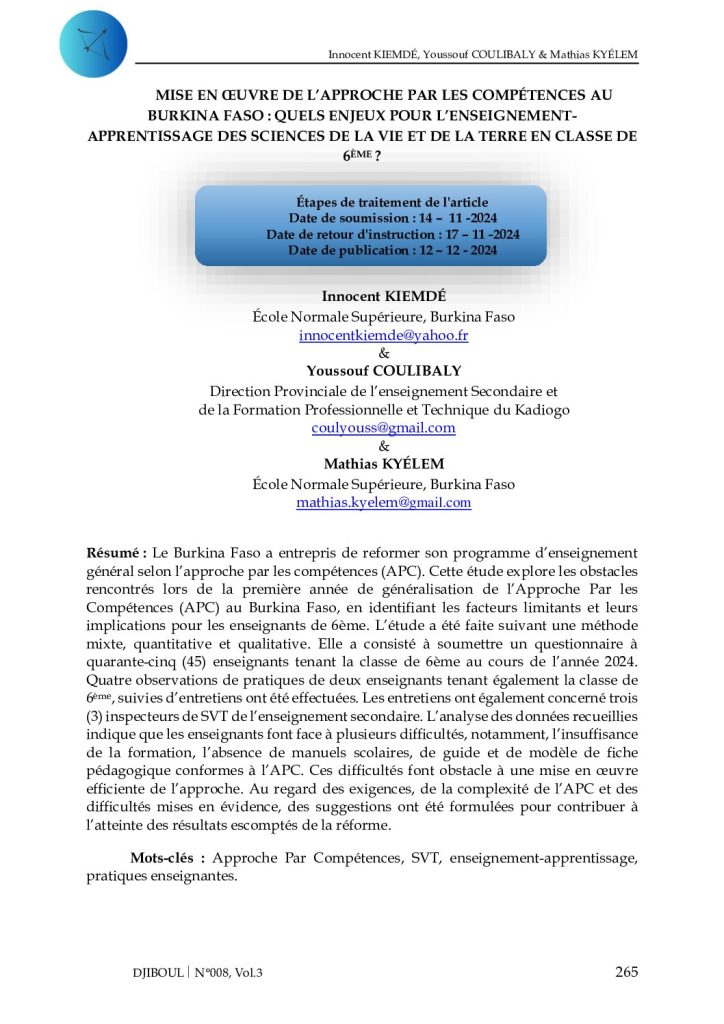 Innocent KIEMDÉ, Youssouf COULIBALY & Mathias KYÉLEM

MISE EN ŒUVRE DE L'APPROCHE PAR LES COMPÉTENCES AU BURKINA FASO : QUELS ENJEUX POUR L'ENSEIGNEMENT-APPRENTISSAGE DES SCIENCES DE LA VIE ET DE LA TERRE EN CLASSE DE 6ÈME ?

Étapes de traitement de l'article
Date de soumission : 14 – 11 -2024
Date de retour d'instruction : 17 – 11 -2024
Date de publication : 12 – 12 - 2024

Innocent KIEMDÉ
École Normale Supérieure, Burkina Faso
innocentkiemde@yahoo.fr
&
Youssouf COULIBALY
Direction Provinciale de l'enseignement Secondaire et
de la Formation Professionnelle et Technique du Kadiogo
coulyouss@gmail.com
&
Mathias KYÉLEM
École Normale Supérieure, Burkina Faso
mathias.kyelem@gmail.com

Résumé : Le Burkina Faso a entrepris de reformer son programme d'enseignement général selon l'approche par les compétences (APC). Cette étude explore les obstacles rencontrés lors de la première année de généralisation de l'Approche Par les Compétences (APC) au Burkina Faso, en identifiant les facteurs limitants et leurs implications pour les enseignants de 6ème. L'étude a été faite suivant une méthode mixte, quantitative et qualitative. Elle a consisté à soumettre un questionnaire à quarante-cinq (45) enseignants tenant la classe de 6ème au cours de l'année 2024. Quatre observations de pratiques de deux enseignants tenant également la classe de 6ème, suivies d'entretiens ont été effectuées. Les entretiens ont également concerné trois (3) inspecteurs de SVT de l'enseignement secondaire. L'analyse des données recueillies indique que les enseignants font face à plusieurs difficultés, notamment, l'insuffisance de la formation, l'absence de manuels scolaires, de guide et de modèle de fiche pédagogique conformes à l'APC. Ces difficultés font obstacle à une mise en œuvre efficiente de l'approche. Au regard des exigences, de la complexité de l'APC et des difficultés mises en évidence, des suggestions ont été formulées pour contribuer à l'atteinte des résultats escomptés de la réforme.

Mots-clés : Approche Par Compétences, SVT, enseignement-apprentissage, pratiques enseignantes.

DJIBOUL | N°008, Vol.3
265